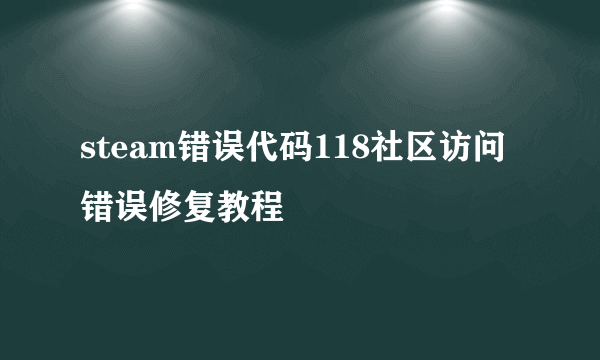 steam错误代码118社区访问错误修复教程